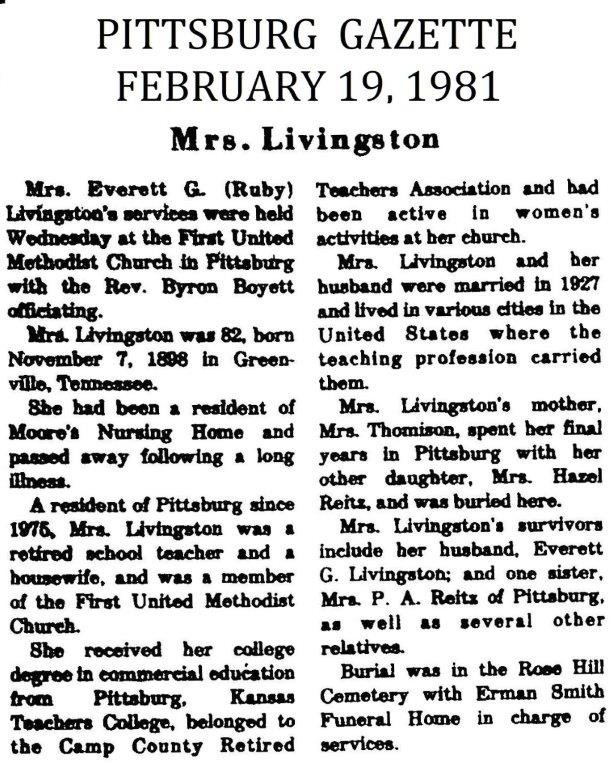 PITTSBURG GAZETTE
FEBRUARY 19, 1981

Mrs. Livingston

Mrs. Everett G. (Ruby) Livingston's services were held Wednesday at the First United Methodist Church in Pittsburg with the Rev. Byron Boyett officiating.

Mrs. Livingston was 82, born November 7, 1898 in Greenville, Tennessee.

She had been a resident of Moore's Nursing Home and passed away following a long illness.

A resident of Pittsburg since 1975, Mrs. Livingston was a retired school teacher and a housewife, and was a member of the First United Methodist Church.

She received her college degree in commercial education from Pittsburg, Kansas Teachers College, belonged to the Camp County Retired Teachers Association and had been active in women's activities at her church.

Mrs. Livingston and her husband were married in 1927 and lived in various cities in the United States where the teaching profession carried them.

Mrs. Livingston's mother, Mrs. Thomison, spent her final years in Pittsburg with her other daughter, Mrs. Hazel Reitz, and was buried here.

Mrs. Livingston's survivors include her husband, Everett G. Livingston; and one sister, Mrs. P. A. Reitz of Pittsburg, as well as several other relatives.

Burial was in the Rose Hill Cemetery with Erman Smith Funeral Home in charge of services.